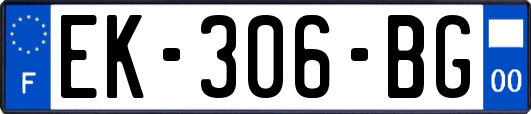 F
EK-306-BG
00